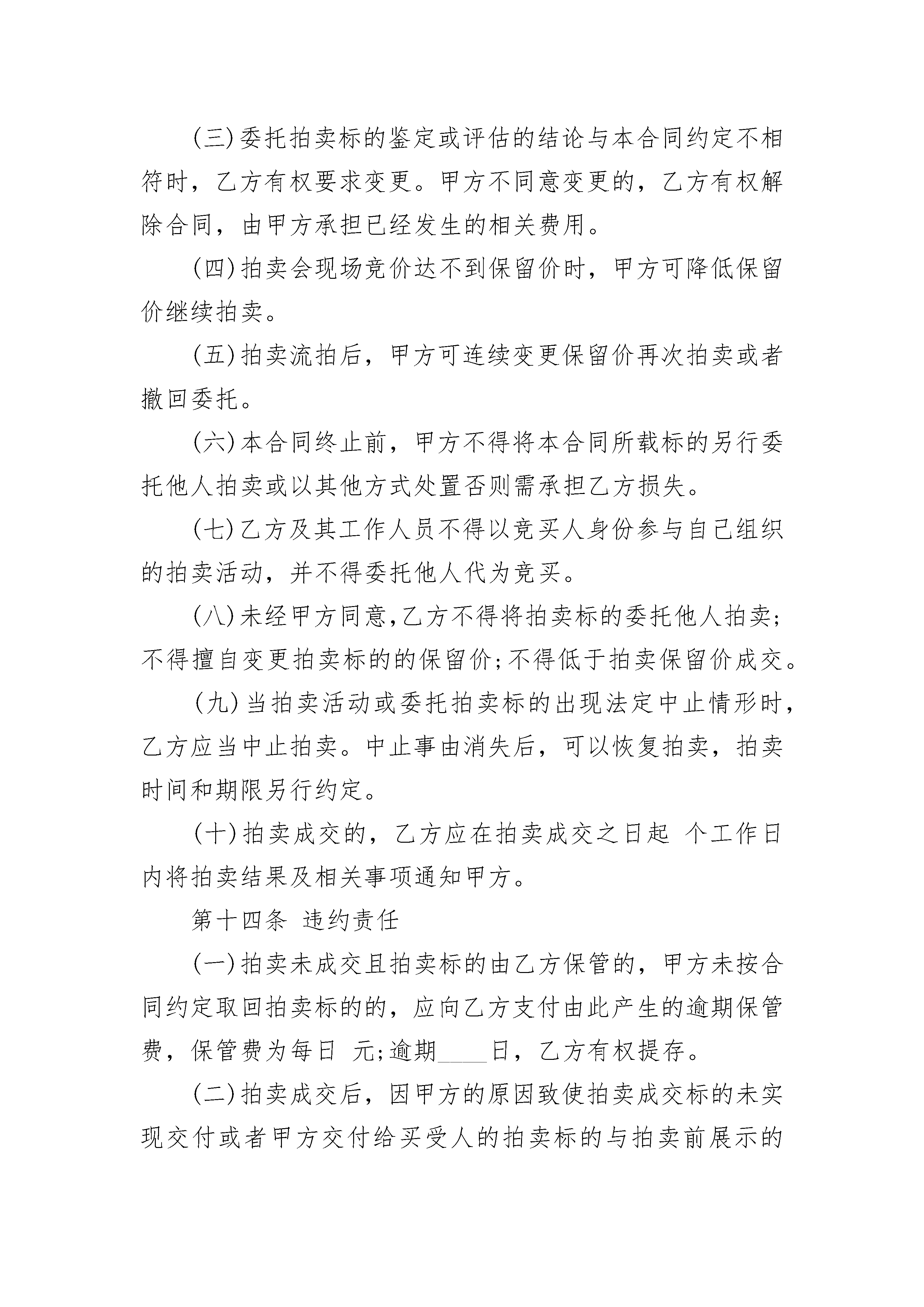 (三)委托拍卖标的鉴定或评估的结论与本合同约定不相符时，乙方有权要求变更。甲方不同意变更的，乙方有权解除合同，由甲方承担已经发生的相关费用。

(四)拍卖会现场竞价达不到保留价时，甲方可降低保留价继续拍卖。

(五)拍卖流拍后，甲方可连续变更保留价再次拍卖或者撤回委托。

(六)本合同终止前，甲方不得将本合同所载标的另行委托他人拍卖或以其他方式处置否则需承担乙方损失。

(七)乙方及其工作人员不得以竞买人身份参与自己组织的拍卖活动，并不得委托他人代为竞买。

(八)未经甲方同意,乙方不得将拍卖标的委托他人拍卖;不得擅自变更拍卖标的的保留价;不得低于拍卖保留价成交。

(九)当拍卖活动或委托拍卖标的出现法定中止情形时，乙方应当中止拍卖。中止事由消失后，可以恢复拍卖，拍卖时间和期限另行约定。

(十)拍卖成交的，乙方应在拍卖成交之日起 个工作日内将拍卖结果及相关事项通知甲方。

第十四条 违约责任

(一)拍卖未成交且拍卖标的由乙方保管的，甲方未按合同约定取回拍卖标的的，应向乙方支付由此产生的逾期保管费，保管费为每日 元;逾期____日，乙方有权提存。

(二)拍卖成交后，因甲方的原因致使拍卖成交标的未实现交付或者甲方交付给买受人的拍卖标的与拍卖前展示的